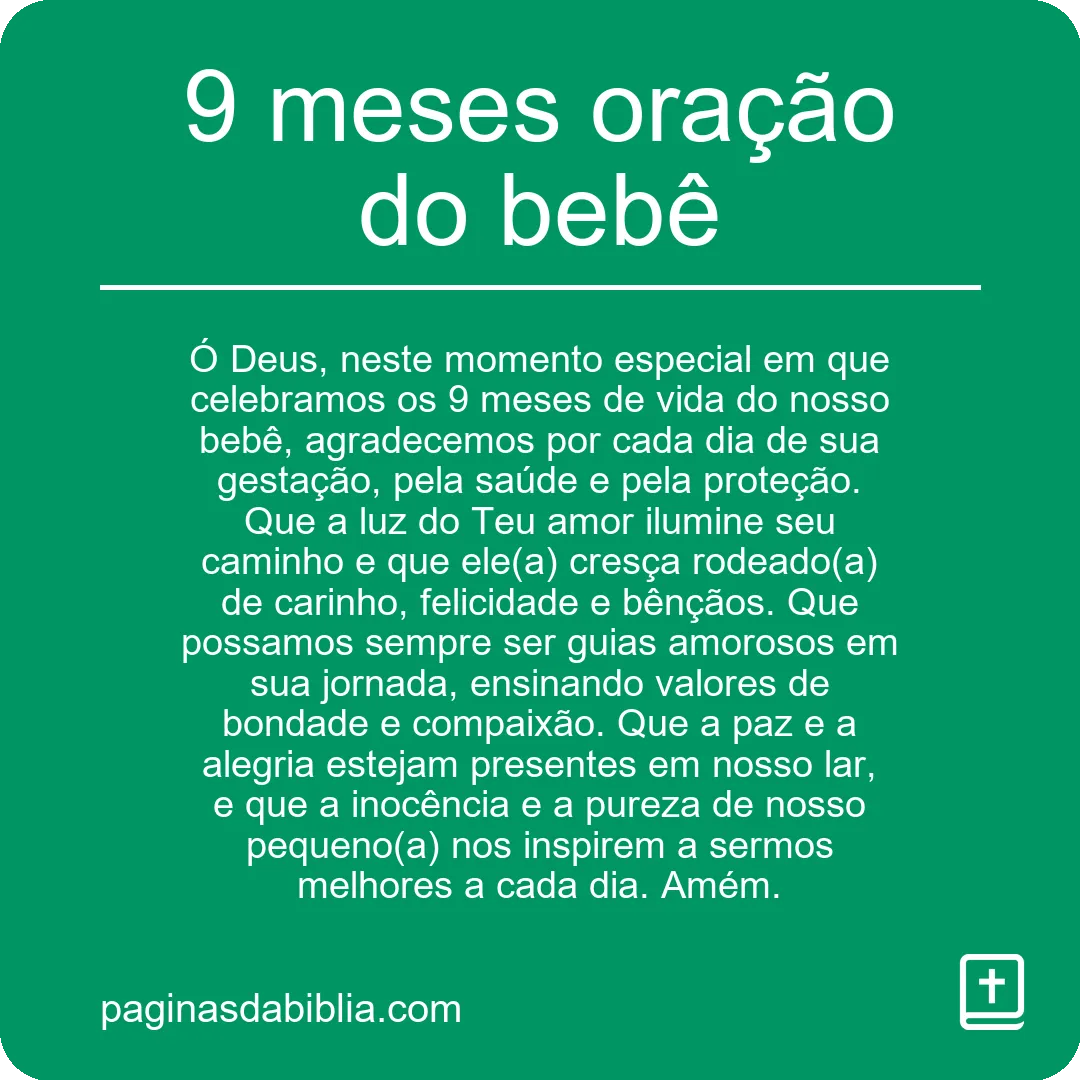 9 meses oração do bebê

Ó Deus, neste momento especial em que celebramos os 9 meses de vida do nosso bebê, agradecemos por cada dia de sua gestação, pela saúde e pela proteção. Que a luz do Teu amor ilumine seu caminho e que ele(a) cresça rodeado(a) de carinho, felicidade e bênçãos. Que possamos sempre ser guias amorosos em sua jornada, ensinando valores de bondade e compaixão. Que a paz e a alegria estejam presentes em nosso lar, e que a inocência e a pureza de nosso pequeno(a) nos inspirem a sermos melhores a cada dia. Amém.

paginasdabiblia.com